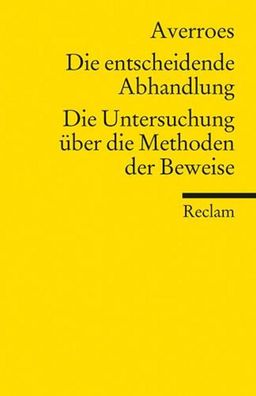 Averroes

Die entscheidende Abhandlung

Die Untersuchung über die Methoden der Beweise

Reclam